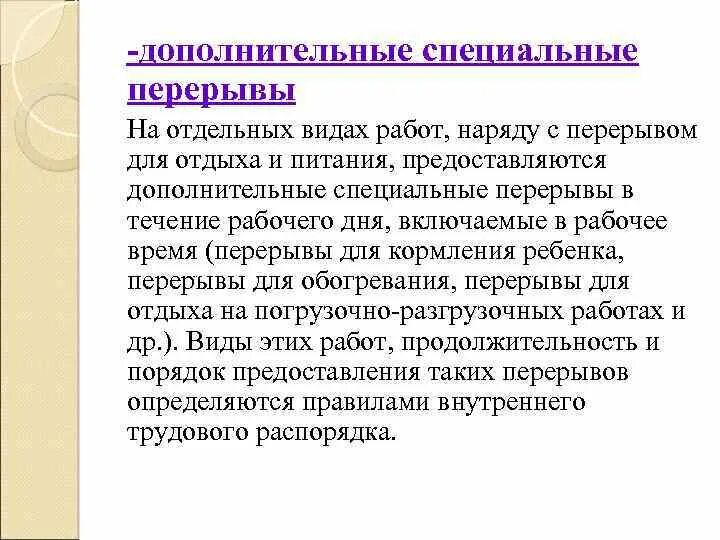 -дополнительные специальные перерывы

На отдельных видах работ, наряду с перерывом для отдыха и питания, предоставляются дополнительные специальные перерывы в течение рабочего дня, включаемые в рабочее время (перерывы для кормления ребенка, перерывы для обогревания, перерывы для отдыха на погрузочно-разгрузочных работах и др.). Виды этих работ, продолжительность и порядок предоставления таких перерывов определяются правилами внутреннего трудового распорядка.